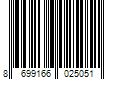 8 699166 025051